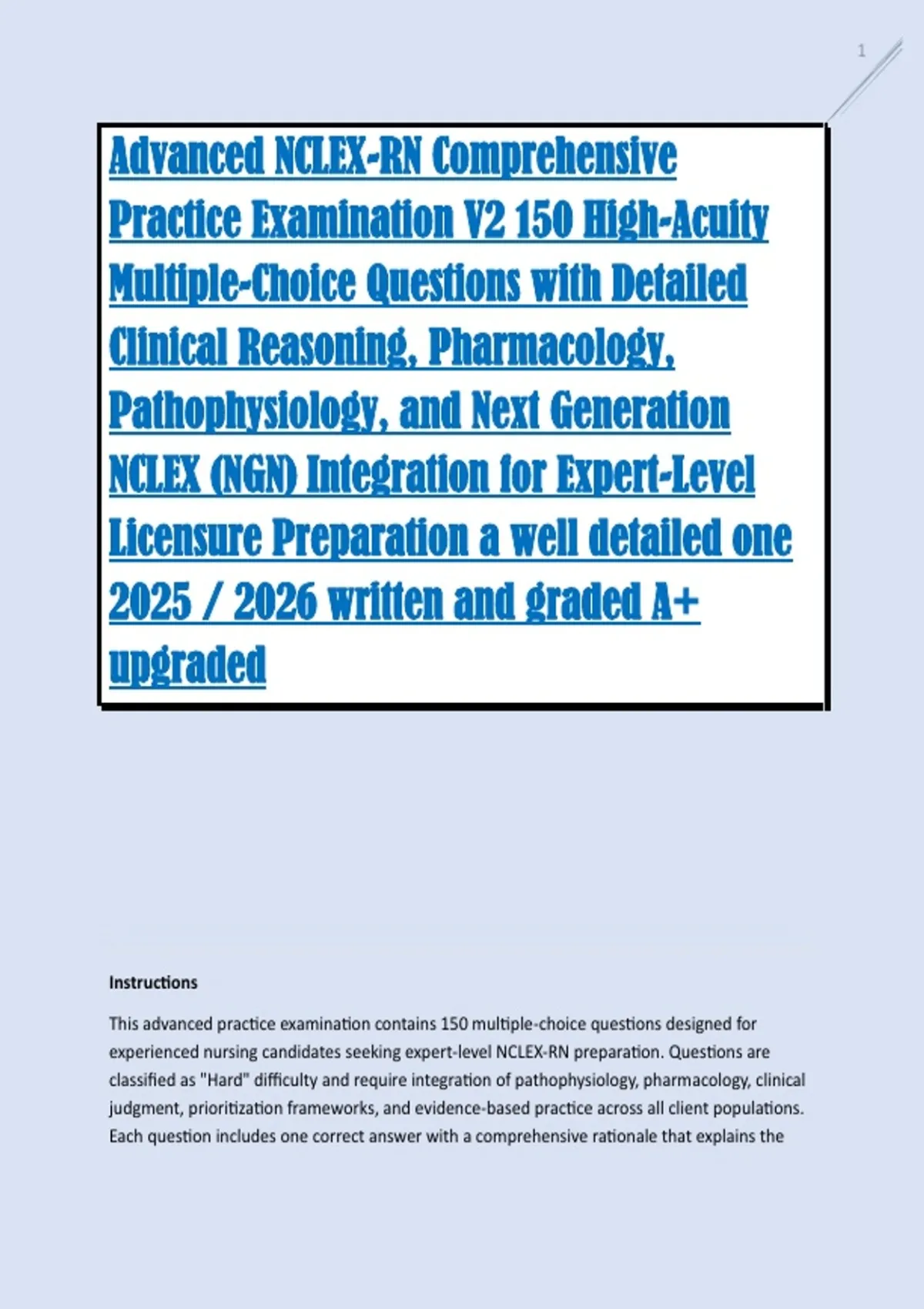 1

Advanced NCLEX-RN Comprehensive Practice Examination V2 150 High-Acuity Multiple-Choice Questions with Detailed Clinical Reasoning, Pharmacology, Pathophysiology, and Next Generation NCLEX (NGN) Integration for Expert-Level Licensure Preparation a well detailed one 2025 / 2026 written and graded A+ upgraded

Instructions

This advanced practice examination contains 150 multiple-choice questions designed for experienced nursing candidates seeking expert-level NCLEX-RN preparation. Questions are classified as "Hard" difficulty and require integration of pathophysiology, pharmacology, clinical judgment, prioritization frameworks, and evidence-based practice across all client populations. Each question includes one correct answer with a comprehensive rationale that explains the